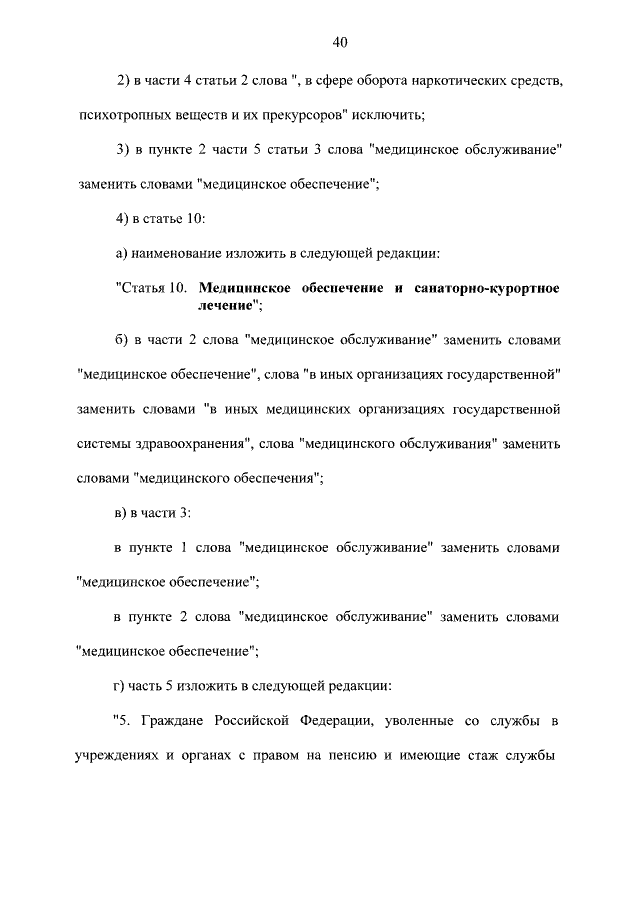 40

2) в части 4 статьи 2 слова ", в сфере оборота наркотических средств, психотропных веществ и их прекурсоров" исключить;

3) в пункте 2 части 5 статьи 3 слова "медицинское обслуживание" заменить словами "медицинское обеспечение";

4) в статье 10:

а) наименование изложить в следующей редакции:

"Статья 10. Медицинское обеспечение и санаторно-курортное лечение";

б) в части 2 слова "медицинское обслуживание" заменить словами "медицинское обеспечение", слова "в иных организациях государственной" заменить словами "в иных медицинских организациях государственной системы здравоохранения", слова "медицинского обслуживания" заменить словами "медицинского обеспечения";

в) в части 3:

в пункте 1 слова "медицинское обслуживание" заменить словами "медицинское обеспечение";

в пункте 2 слова "медицинское обслуживание" заменить словами "медицинское обеспечение";

г) часть 5 изложить в следующей редакции:

"5. Граждане Российской Федерации, уволенные со службы в учреждениях и органах с правом на пенсию и имеющие стаж службы